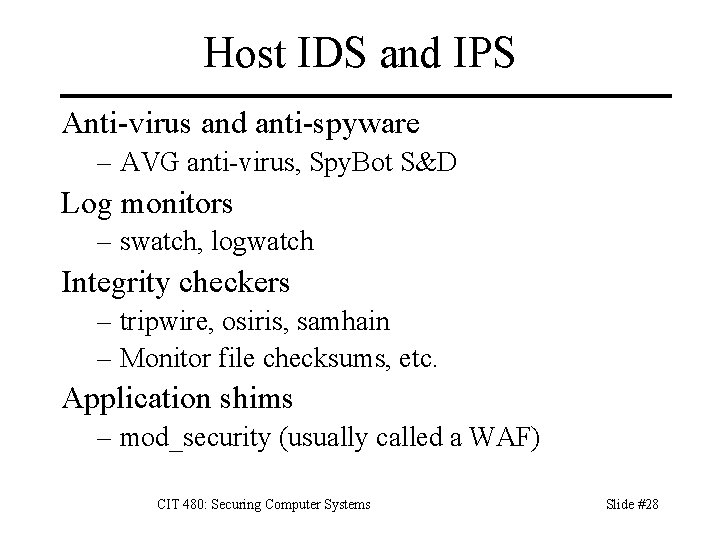 Host IDS and IPS

Anti-virus and anti-spyware
– AVG anti-virus, SpyBot S&D

Log monitors
– swatch, logwatch

Integrity checkers
– tripwire, osiris, samhain
– Monitor file checksums, etc.

Application shims
– mod_security (usually called a WAF)

CIT 480: Securing Computer Systems

Slide #28